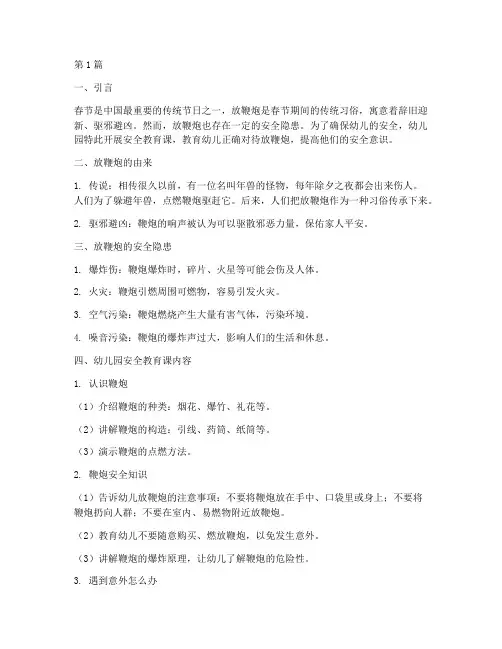 第1篇

一、引言

春节是中国最重要的传统节日之一，放鞭炮是春节期间的传统习俗，寓意着辞旧迎新、驱邪避凶。然而，放鞭炮也存在一定的安全隐患。为了确保幼儿的安全，幼儿园特此开展安全教育课，教育幼儿正确对待放鞭炮，提高他们的安全意识。

二、放鞭炮的由来

1. 传说：相传很久以前，有一位名叫年兽的怪物，每年除夕之夜都会出来伤人。人们为了躲避年兽，点燃鞭炮驱赶它。后来，人们把放鞭炮作为一种习俗传承下来。

2. 驱邪避凶：鞭炮的响声被认为可以驱散邪恶力量，保佑家人平安。

三、放鞭炮的安全隐患

1. 爆炸伤：鞭炮爆炸时，碎片、火星等可能会伤及人体。

2. 火灾：鞭炮引燃周围可燃物，容易引发火灾。

3. 空气污染：鞭炮燃烧产生大量有害气体，污染环境。

4. 噪音污染：鞭炮的爆炸声过大，影响人们的生活和休息。

四、幼儿园安全教育课内容

1. 认识鞭炮

（1）介绍鞭炮的种类：烟花、爆竹、礼花等。

（2）讲解鞭炮的构造：引线、药筒、纸筒等。

（3）演示鞭炮的点燃方法。

2. 鞭炮安全知识

（1）告诉幼儿放鞭炮的注意事项：不要将鞭炮放在手中、口袋里或身上；不要将鞭炮扔向人群；不要在室内、易燃物附近放鞭炮。

（2）教育幼儿不要随意购买、燃放鞭炮，以免发生意外。

（3）讲解鞭炮的爆炸原理，让幼儿了解鞭炮的危险性。

3. 遇到意外怎么办